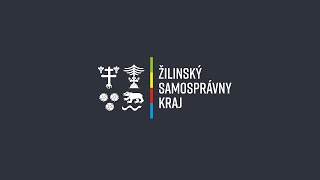 ŽILINSKÝ
SAMOSPRÁVNY
KRAJ